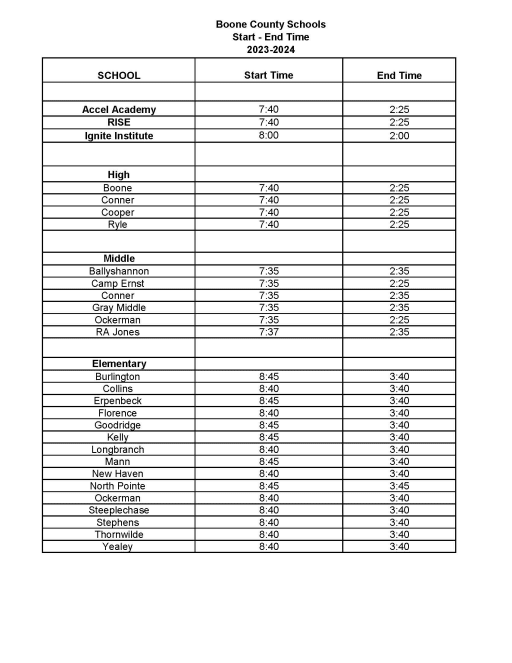 Boone County Schools
Start - End Time
2023-2024

| SCHOOL | Start Time | End Time |
|---|---|---|
| | | |
| Accel Academy | 7:40 | 2:25 |
| RISE | 7:40 | 2:25 |
| Ignite Institute | 8:00 | 2:00 |
| | | |
| High | | |
| Boone | 7:40 | 2:25 |
| Conner | 7:40 | 2:25 |
| Cooper | 7:40 | 2:25 |
| Ryle | 7:40 | 2:25 |
| | | |
| Middle | | |
| Ballyshannon | 7:35 | 2:35 |
| Camp Ernst | 7:35 | 2:25 |
| Conner | 7:35 | 2:35 |
| Gray Middle | 7:35 | 2:35 |
| Ockerman | 7:35 | 2:25 |
| RA Jones | 7:37 | 2:35 |
| | | |
| Elementary | | |
| Burlington | 8:45 | 3:40 |
| Collins | 8:40 | 3:40 |
| Erpenbeck | 8:45 | 3:40 |
| Florence | 8:40 | 3:40 |
| Goodridge | 8:45 | 3:40 |
| Kelly | 8:45 | 3:40 |
| Longbranch | 8:40 | 3:40 |
| Mann | 8:45 | 3:40 |
| New Haven | 8:40 | 3:40 |
| North Pointe | 8:45 | 3:45 |
| Ockerman | 8:40 | 3:40 |
| Steeplechase | 8:40 | 3:40 |
| Stephens | 8:40 | 3:40 |
| Thornwilde | 8:40 | 3:40 |
| Yealey | 8:40 | 3:40 |